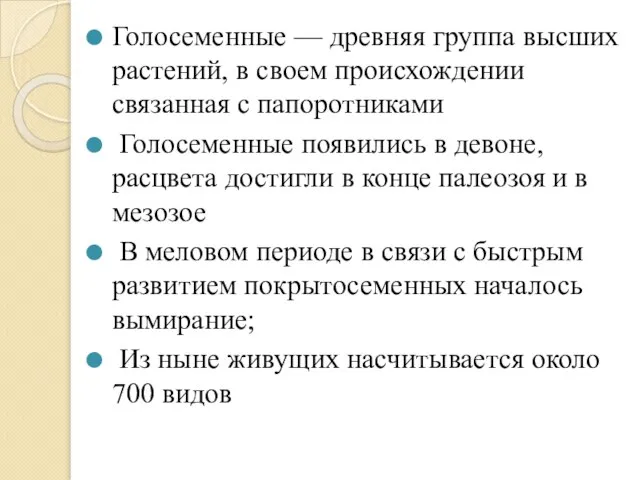 Голосеменные — древняя группа высших растений, в своем происхождении связанная с папоротниками

Голосеменные появились в девоне, расцвета достигли в конце палеозоя и в мезозое

В меловом периоде в связи с быстрым развитием покрытосеменных началось вымирание;

Из ныне живущих насчитывается около 700 видов